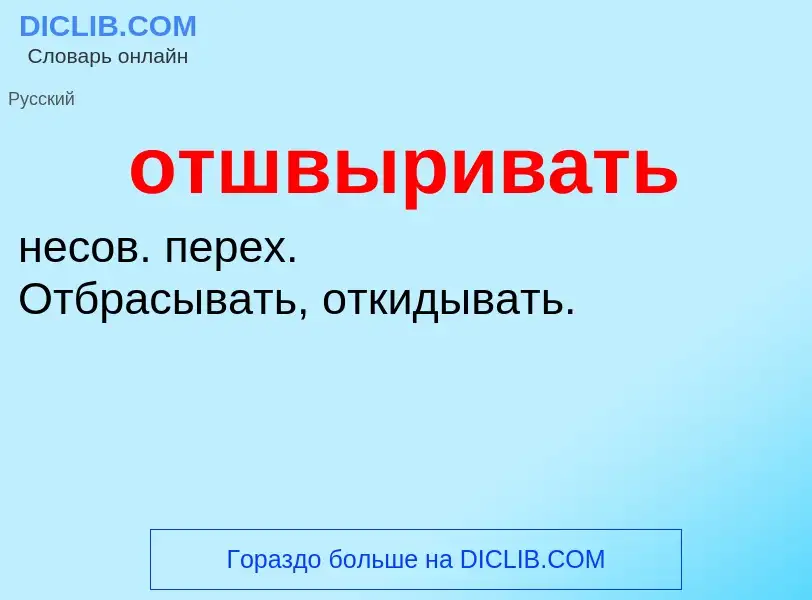 DICLIB.COM
Словарь онлайн

Русский

отшвыривать

несов. перех.
Отбрасывать, откидывать.

Гораздо больше на DICLIB.COM